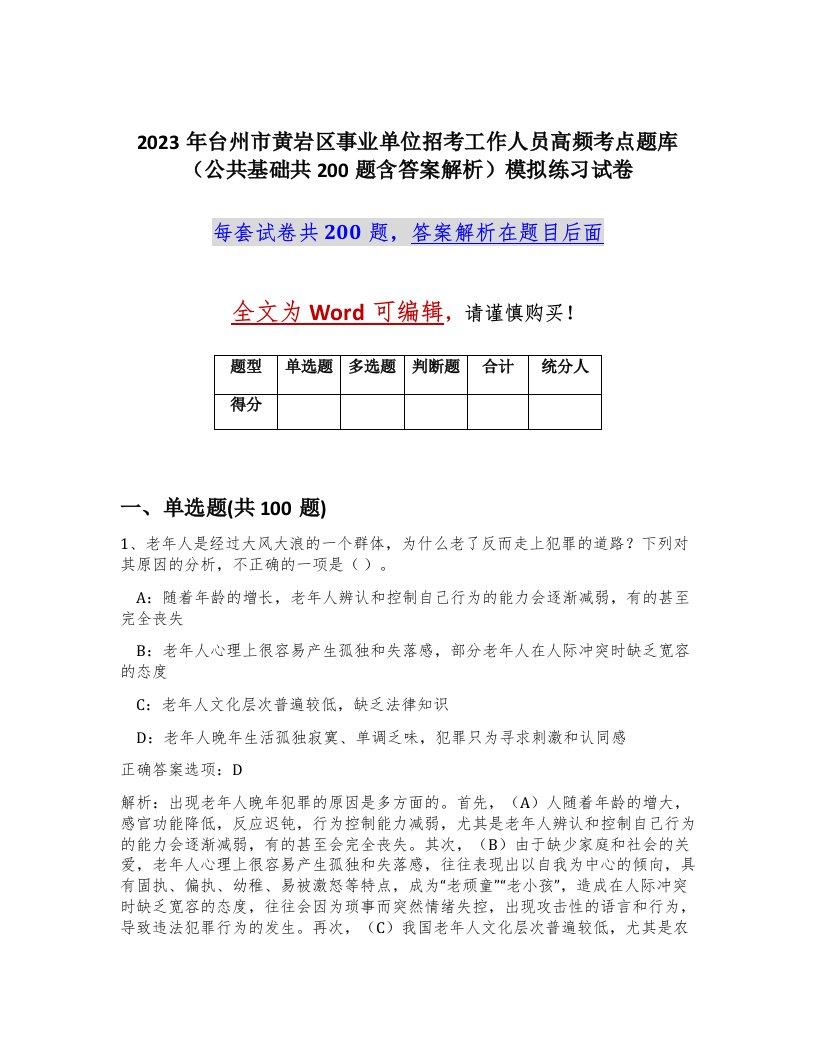 2023 年台州市黄岩区事业单位招考工作人员高频考点题库（公共基础共 200 题含答案解析）模拟练习试卷

每套试卷共 200 题，答案解析在题目后面

全文为 Word 可编辑，请谨慎购买！

| 题型 | 单选题 | 多选题 | 判断题 | 合计 | 统分人 |
|---|---|---|---|---|---|
| 得分 | | | | | |

一、单选题(共 100 题)

1、老年人是经过大风大浪的一个群体，为什么老了反而走上犯罪的道路？下列对其原因的分析，不正确的一项是（ ）。

A：随着年龄的增长，老年人辨认和控制自己行为的能力会逐渐减弱，有的甚至完全丧失

B：老年人心理上很容易产生孤独和失落感，部分老年人在人际冲突时缺乏宽容的态度

C：老年人文化层次普遍较低，缺乏法律知识

D：老年人晚年生活孤独寂寞、单调乏味，犯罪只为寻求刺激和认同感

正确答案选项：D

解析：出现老年人晚年犯罪的原因是多方面的。首先，（A）人随着年龄的增大，感官功能降低，反应迟钝，行为控制能力减弱，尤其是老年人辨认和控制自己行为的能力会逐渐减弱，有的甚至会完全丧失。其次，（B）由于缺少家庭和社会的关爱，老年人心理上很容易产生孤独和失落感，往往表现出以自我为中心的倾向，具有固执、偏执、幼稚、易被激怒等特点，成为“老顽童”“老小孩”，造成在人际冲突时缺乏宽容的态度，往往会因为琐事而突然情绪失控，出现攻击性的语言和行为，导致违法犯罪行为的发生。再次，（C）我国老年人文化层次普遍较低，尤其是农